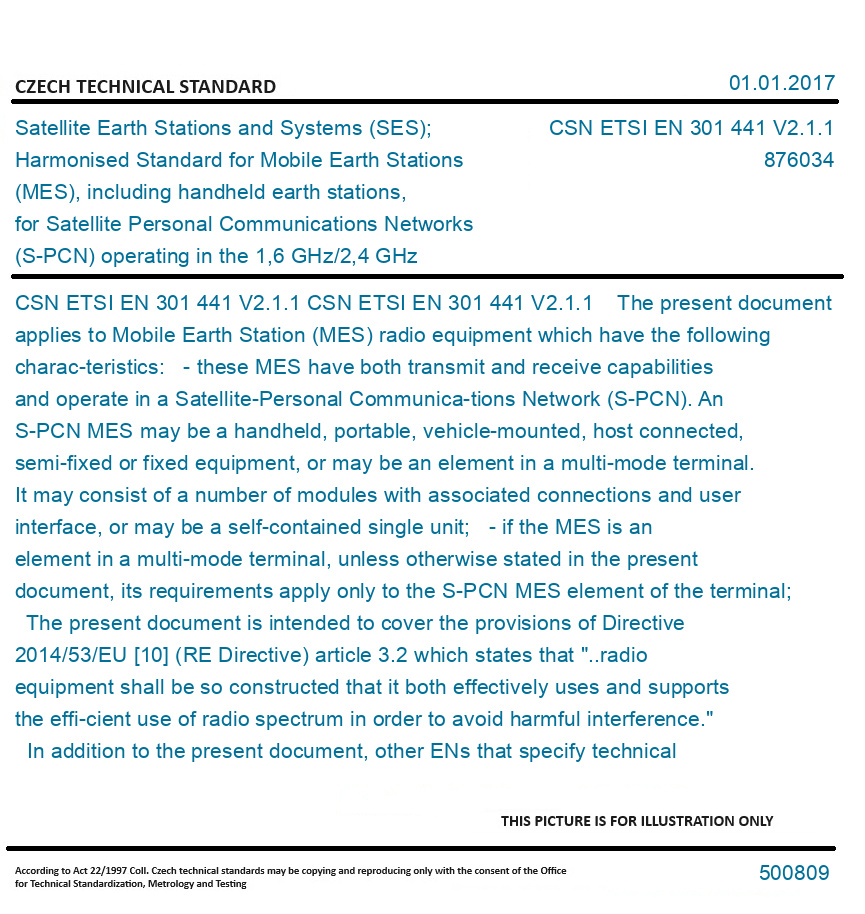 CZECH TECHNICAL STANDARD

01.01.2017

Satellite Earth Stations and Systems (SES); Harmonised Standard for Mobile Earth Stations (MES), including handheld earth stations, for Satellite Personal Communications Networks (S-PCN) operating in the 1,6 GHz/2,4 GHz

CSN ETSI EN 301 441 V2.1.1
876034

CSN ETSI EN 301 441 V2.1.1 CSN ETSI EN 301 441 V2.1.1 The present document applies to Mobile Earth Station (MES) radio equipment which have the following charac-teristics: - these MES have both transmit and receive capabilities and operate in a Satellite-Personal Communica-tions Network (S-PCN). An S-PCN MES may be a handheld, portable, vehicle-mounted, host connected, semi-fixed or fixed equipment, or may be an element in a multi-mode terminal. It may consist of a number of modules with associated connections and user interface, or may be a self-contained single unit; - if the MES is an element in a multi-mode terminal, unless otherwise stated in the present document, its requirements apply only to the S-PCN MES element of the terminal; The present document is intended to cover the provisions of Directive 2014/53/EU [10] (RE Directive) article 3.2 which states that "..radio equipment shall be so constructed that it both effectively uses and supports the effi-cient use of radio spectrum in order to avoid harmful interference." In addition to the present document, other ENs that specify technical

THIS PICTURE IS FOR ILLUSTRATION ONLY

According to Act 22/1997 Coll. Czech technical standards may be copying and reproducing only with the consent of the Office for Technical Standardization, Metrology and Testing

500809